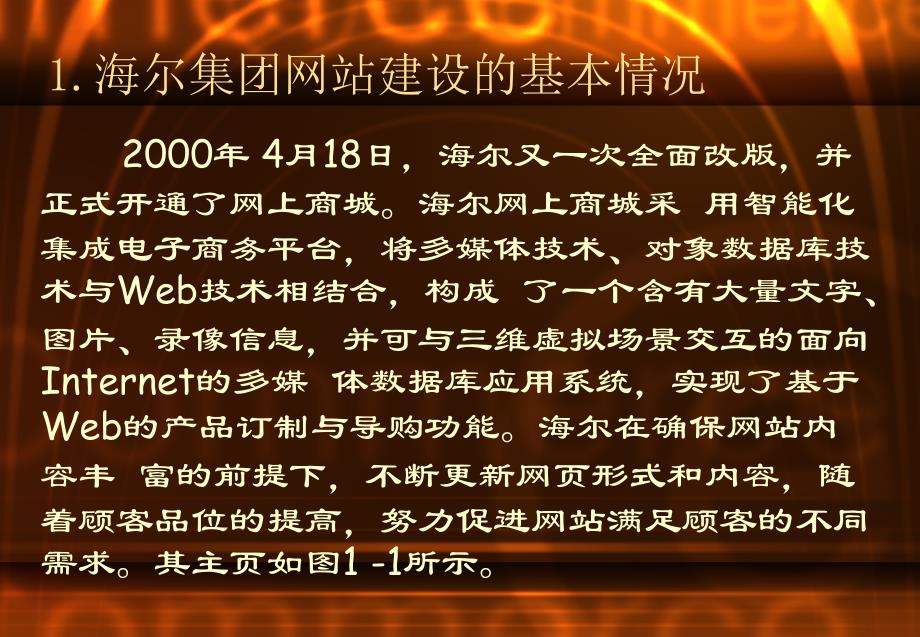 1. 海尔集团网站建设的基本情况

2000年 4月18日，海尔又一次全面改版，并正式开通了网上商城。海尔网上商城采 用智能化集成电子商务平台，将多媒体技术、对象数据库技术与Web技术相结合，构成 了一个含有大量文字、图片、录像信息，并可与三维虚拟场景交互的面向Internet的多媒 体数据库应用系统，实现了基于Web的产品订制与导购功能。海尔在确保网站内容丰 富的前提下，不断更新网页形式和内容，随着顾客品位的提高，努力促进网站满足顾客的不同需求。其主页如图1 -1所示。